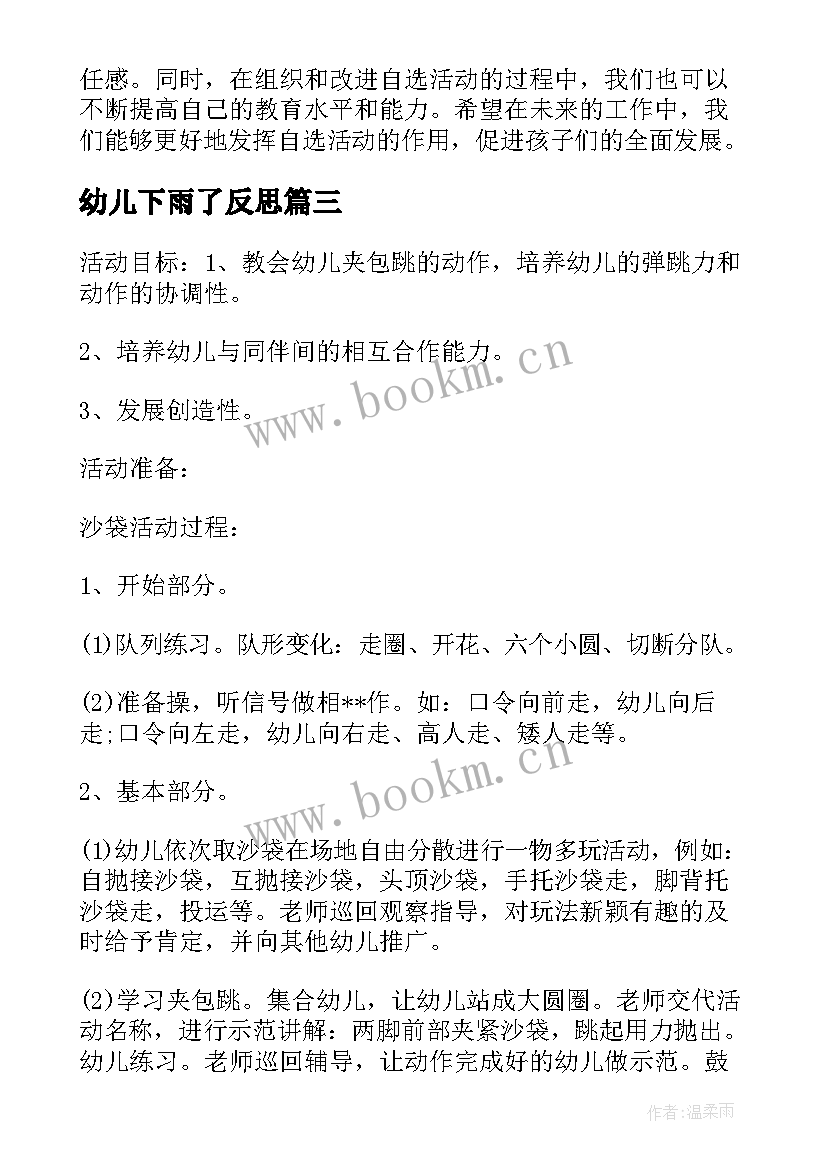 任感。同时，在组织和改进自选活动的过程中，我们也可以不断提高自己的教育水平和能力。希望在未来的工作中，我们能够更好地发挥自选活动的作用，促进孩子们的全面发展。

幼儿下雨了反思篇三

活动目标：1、教会幼儿夹包跳的动作，培养幼儿的弹跳力和动作的协调性。

2、培养幼儿与同伴间的相互合作能力。

3、发展创造性。

活动准备：

沙袋活动过程：

1、开始部分。

(1)队列练习。队形变化：走圈、开花、六个小圆、切断分队。

(2)准备操，听信号做相**作。如：口令向前走，幼儿向后走;口令向左走，幼儿向右走、高人走、矮人走等。

2、基本部分。

(1)幼儿依次取沙袋在场地自由分散进行一物多玩活动，例如：自抛接沙袋，互抛接沙袋，头顶沙袋，手托沙袋走，脚背托沙袋走，投运等。老师巡回观察指导，对玩法新颖有趣的及时给予肯定，并向其他幼儿推广。

(2)学习夹包跳。集合幼儿，让幼儿站成大圆圈。老师交代活动名称，进行示范讲解：两脚前部夹紧沙袋，跳起用力抛出。幼儿练习。老师巡回辅导，让动作完成好的幼儿做示范。鼓

www.bookm.cn

www.bookm.cn

作者:温柔雨